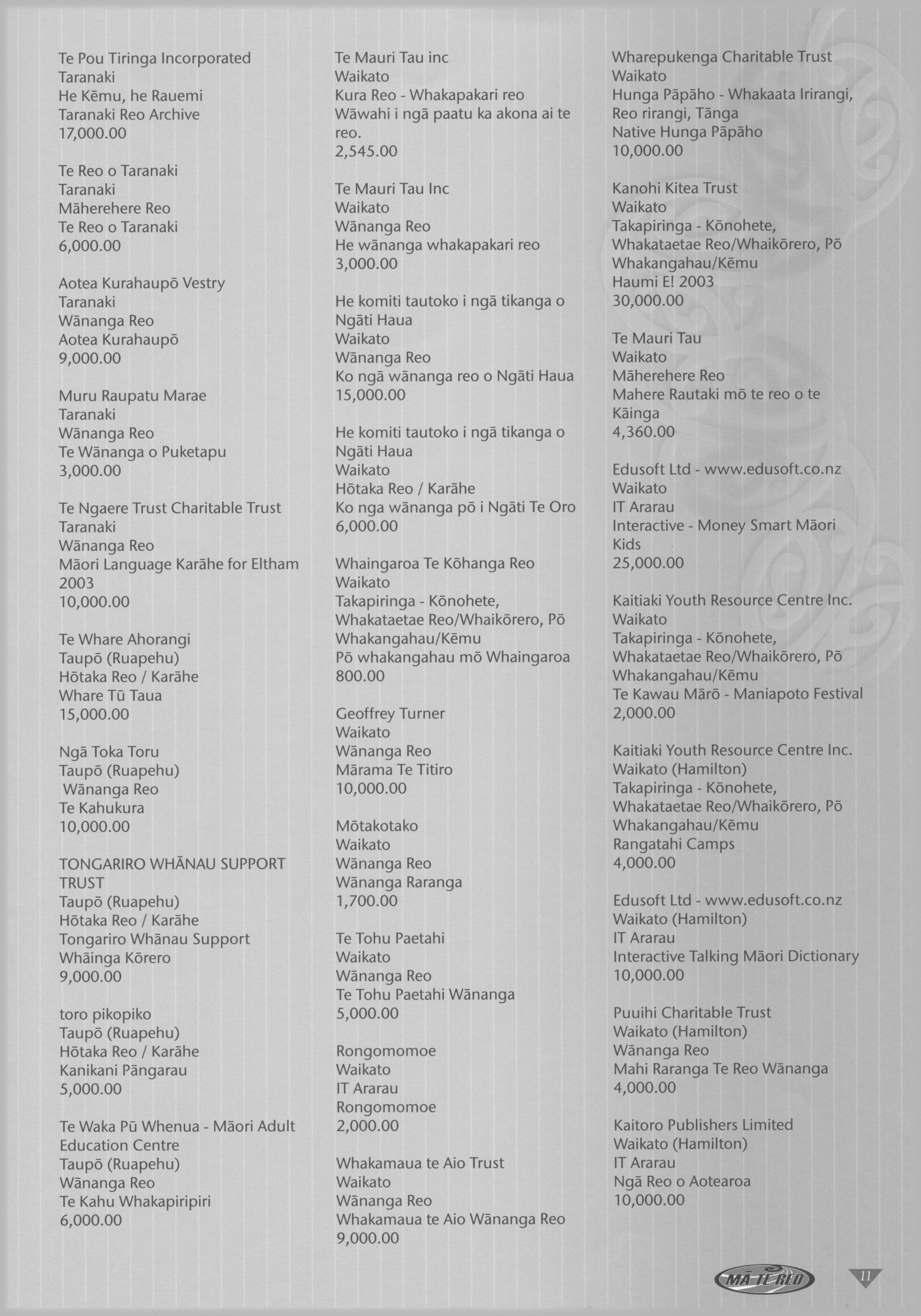 Te Pou Tiringa Incorporated
Taranaki
He Kēmu, he Rauemi
Taranaki Reo Archive
17,000.00

Te Reo o Taranaki
Taranaki
Māherehere Reo
Te Reo o Taranaki
6,000.00

Aotea Kurahaupō Vestry
Taranaki
Wānanga Reo
Aotea Kurahaupō
9,000.00

Muru Raupatu Marae
Taranaki
Wānanga Reo
Te Wānanga o Puketapu
3,000.00

Te Ngaere Trust Charitable Trust
Taranaki
Wānanga Reo
Māori Language Karāhe for Eltham 2003
10,000.00

Te Whare Ahorangi
Taupō (Ruapehu)
Hōtaka Reo / Karāhe
Whare Tū Taua
15,000.00

Ngā Toka Toru
Taupō (Ruapehu)
Wānanga Reo
Te Kahukura
10,000.00

TONGARIRO WHĀNAU SUPPORT TRUST
Taupō (Ruapehu)
Hōtaka Reo / Karāhe
Tongariro Whānau Support
Whāinga Kōrero
9,000.00

toro pikopiko
Taupō (Ruapehu)
Hōtaka Reo / Karāhe
Kanikani Pāngarau
5,000.00

Te Waka Pū Whenua - Māori Adult Education Centre
Taupō (Ruapehu)
Wānanga Reo
Te Kahu Whakapiripiri
6,000.00

Te Mauri Tau inc
Waikato
Kura Reo - Whakapakari reo
Wāwahi i ngā paatu ka akona ai te reo.
2,545.00

Te Mauri Tau Inc
Waikato
Wānanga Reo
He wānanga whakapakari reo
3,000.00

He komiti tautoko i ngā tikanga o Ngāti Haua
Waikato
Wānanga Reo
Ko ngā wānanga reo o Ngāti Haua
15,000.00

He komiti tautoko i ngā tikanga o Ngāti Haua
Waikato
Hōtaka Reo / Karāhe
Ko nga wānanga pō i Ngāti Te Oro
6,000.00

Whaingaroa Te Kōhanga Reo
Waikato
Takapiringa - Kōnohete, Whakataetae Reo/Whaikōrero, Pō Whakangahau/Kēmu
Pō whakangahau mō Whaingaroa
800.00

Geoffrey Turner
Waikato
Wānanga Reo
Mārama Te Titiro
10,000.00

Mōtakotako
Waikato
Wānanga Reo
Wānanga Raranga
1,700.00

Te Tohu Paetahi
Waikato
Wānanga Reo
Te Tohu Paetahi Wānanga
5,000.00

Rongomomoe
Waikato
IT Ararau
Rongomomoe
2,000.00

Whakamaua te Aio Trust
Waikato
Wānanga Reo
Whakamaua te Aio Wānanga Reo
9,000.00

Wharepukenga Charitable Trust
Waikato
Hunga Pāpāho - Whakaata Irirangi, Reo rirangi, Tānga
Native Hunga Pāpāho
10,000.00

Kanohi Kitea Trust
Waikato
Takapiringa - Kōnohete, Whakataetae Reo/Whaikōrero, Pō Whakangahau/Kēmu
Haumi E! 2003
30,000.00

Te Mauri Tau
Waikato
Māherehere Reo
Mahere Rautaki mō te reo o te Kāinga
4,360.00

Edusoft Ltd - www.edusoft.co.nz
Waikato
IT Ararau
Interactive - Money Smart Māori Kids
25,000.00

Kaitiaki Youth Resource Centre Inc.
Waikato
Takapiringa - Kōnohete, Whakataetae Reo/Whaikōrero, Pō Whakangahau/Kēmu
Te Kawau Mārō - Maniapoto Festival
2,000.00

Kaitiaki Youth Resource Centre Inc.
Waikato (Hamilton)
Takapiringa - Kōnohete, Whakataetae Reo/Whaikōrero, Pō Whakangahau/Kēmu
Rangatahi Camps
4,000.00

Edusoft Ltd - www.edusoft.co.nz
Waikato (Hamilton)
IT Ararau
Interactive Talking Māori Dictionary
10,000.00

Puuihi Charitable Trust
Waikato (Hamilton)
Wānanga Reo
Mahi Raranga Te Reo Wānanga
4,000.00

Kaitoro Publishers Limited
Waikato (Hamilton)
IT Ararau
Ngā Reo o Aotearoa
10,000.00

MĀ TE REO
11